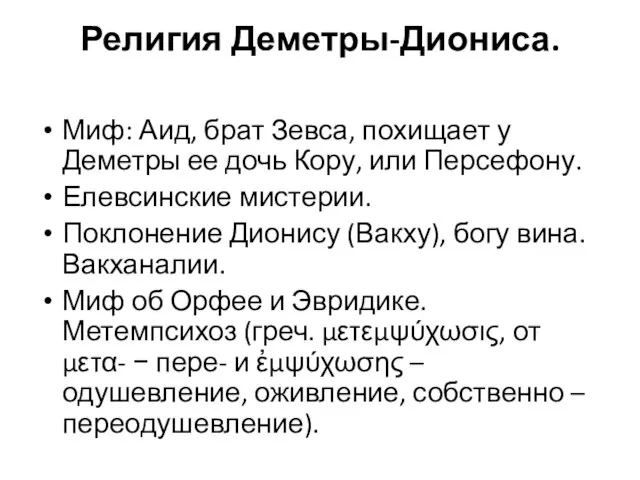 Религия Деметры-Диониса.

• Миф: Аид, брат Зевса, похищает у Деметры ее дочь Кору, или Персефону.
• Елевсинские мистерии.
• Поклонение Дионису (Вакху), богу вина. Вакханалии.
• Миф об Орфее и Эвридике. Метемпсихоз (греч. μετεμψύχωσις, от μετα- − пере- и ἐμψύχωσης – одушевление, оживление, собственно – переодушевление).